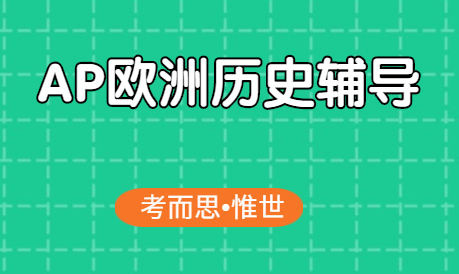 AP欧洲历史辅导

考而思•惟世